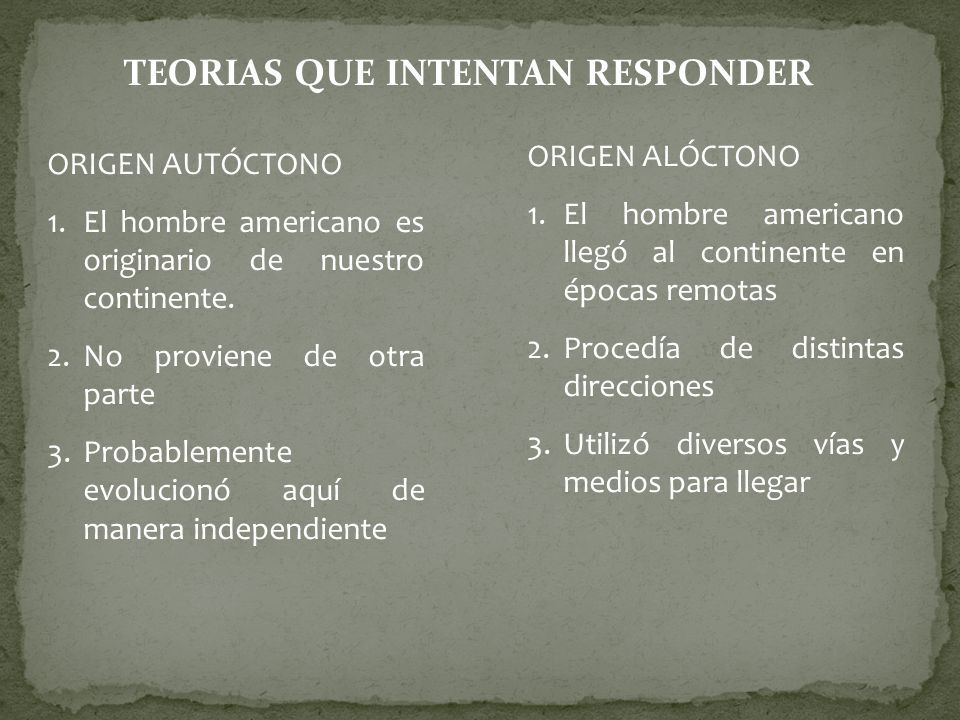 TEORIAS QUE INTENTAN RESPONDER

ORIGEN AUTÓCTONO

1. El hombre americano es originario de nuestro continente.
2. No proviene de otra parte
3. Probablemente evolucionó aquí de manera independiente

ORIGEN ALÓCTONO

1. El hombre americano llegó al continente en épocas remotas
2. Procedía de distintas direcciones
3. Utilizó diversos vías y medios para llegar